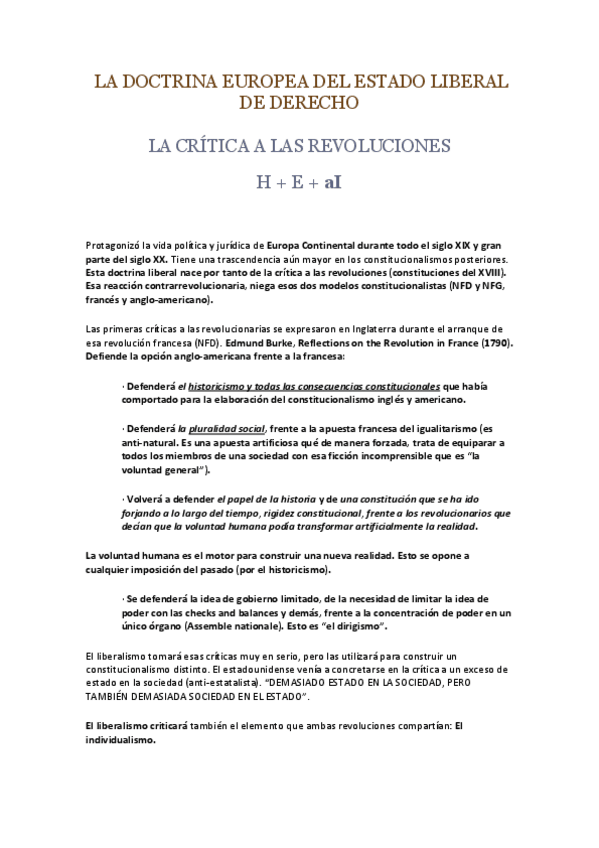 LA DOCTRINA EUROPEA DEL ESTADO LIBERAL DE DERECHO

LA CRÍTICA A LAS REVOLUCIONES

H + E + aI

Protagonizó la vida política y jurídica de Europa Continental durante todo el siglo XIX y gran parte del siglo XX. Tiene una trascendencia aún mayor en los constitucionalismos posteriores. Esta doctrina liberal nace por tanto de la crítica a las revoluciones (constituciones del XVIII). Esa reacción contrarrevolucionaria, niega esos dos modelos constitucionalistas (NFD y NFG, francés y anglo-americano).

Las primeras críticas a las revolucionarias se expresaron en Inglaterra durante el arranque de esa revolución francesa (NFD). Edmund Burke, Reflections on the Revolution in France (1790). Defiende la opción anglo-americana frente a la francesa:

· Defenderá el historicismo y todas las consecuencias constitucionales que había comportado para la elaboración del constitucionalismo inglés y americano.

· Defenderá la pluralidad social, frente a la apuesta francesa del igualitarismo (es anti-natural. Es una apuesta artificiosa qué de manera forzada, trata de equiparar a todos los miembros de una sociedad con esa ficción incomprensible que es "la voluntad general").

· Volverá a defender el papel de la historia y de una constitución que se ha ido forjando a lo largo del tiempo, rigidez constitucional, frente a los revolucionarios que decían que la voluntad humana podía transformar artificialmente la realidad.

La voluntad humana es el motor para construir una nueva realidad. Esto se opone a cualquier imposición del pasado (por el historicismo).

· Se defenderá la idea de gobierno limitado, de la necesidad de limitar la idea de poder con las checks and balances y demás, frente a la concentración de poder en un único órgano (Assemble nationale). Esto es "el dirigismo".

El liberalismo tomará esas críticas muy en serio, pero las utilizará para construir un constitucionalismo distinto. El estadounidense venía a concretarse en la crítica a un exceso de estado en la sociedad (anti-estatalista). "DEMASIADO ESTADO EN LA SOCIEDAD, PERO TAMBIÉN DEMASIADA SOCIEDAD EN EL ESTADO".

El liberalismo criticará también el elemento que ambas revoluciones compartían: El individualismo.